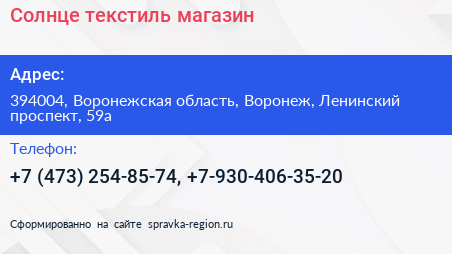 Солнце текстиль магазин

Адрес:

394004, Воронежская область, Воронеж, Ленинский проспект, 59а

Телефон:

+7 (473) 254-85-74, +7-930-406-35-20

Сформированно на сайте spravka-region.ru